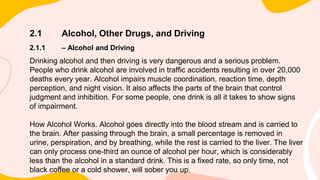 2.1 Alcohol, Other Drugs, and Driving

2.1.1 – Alcohol and Driving

Drinking alcohol and then driving is very dangerous and a serious problem. People who drink alcohol are involved in traffic accidents resulting in over 20,000 deaths every year. Alcohol impairs muscle coordination, reaction time, depth perception, and night vision. It also affects the parts of the brain that control judgment and inhibition. For some people, one drink is all it takes to show signs of impairment.

How Alcohol Works. Alcohol goes directly into the blood stream and is carried to the brain. After passing through the brain, a small percentage is removed in urine, perspiration, and by breathing, while the rest is carried to the liver. The liver can only process one-third an ounce of alcohol per hour, which is considerably less than the alcohol in a standard drink. This is a fixed rate, so only time, not black coffee or a cold shower, will sober you up.